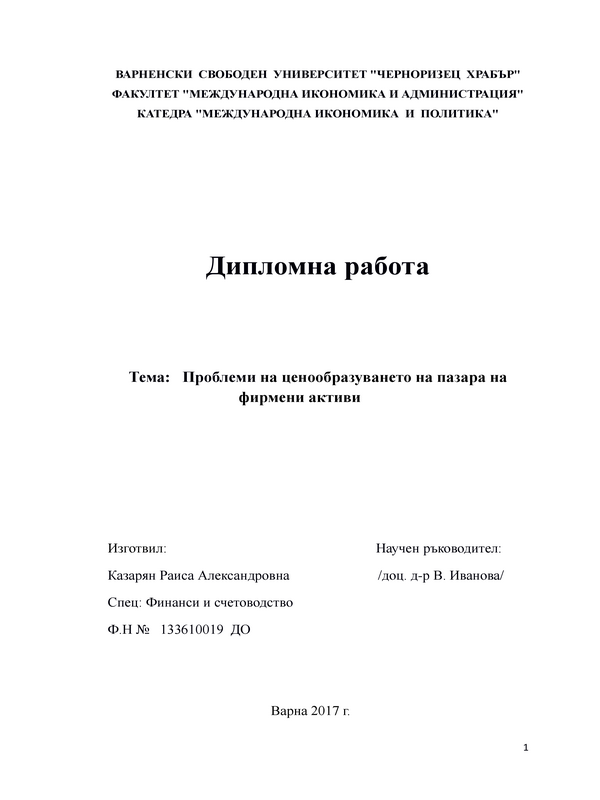 ВАРНЕНСКИ СВОБОДЕН УНИВЕРСИТЕТ "ЧЕРНОРИЗЕЦ ХРАБЪР"
ФАКУЛТЕТ "МЕЖДУНАРОДНА ИКОНОМИКА И АДМИНИСТРАЦИЯ"
КАТЕДРА "МЕЖДУНАРОДНА ИКОНОМИКА И ПОЛИТИКА"

Дипломна работа

Тема: Проблеми на ценообразуването на пазара на фирмени активи

Изготвил:

Казарян Раиса Александровна

Спец: Финанси и счетоводство

Ф.Н № 133610019 ДО

Научен ръководител:

/доц. д-р В. Иванова/

Варна 2017 г.

1